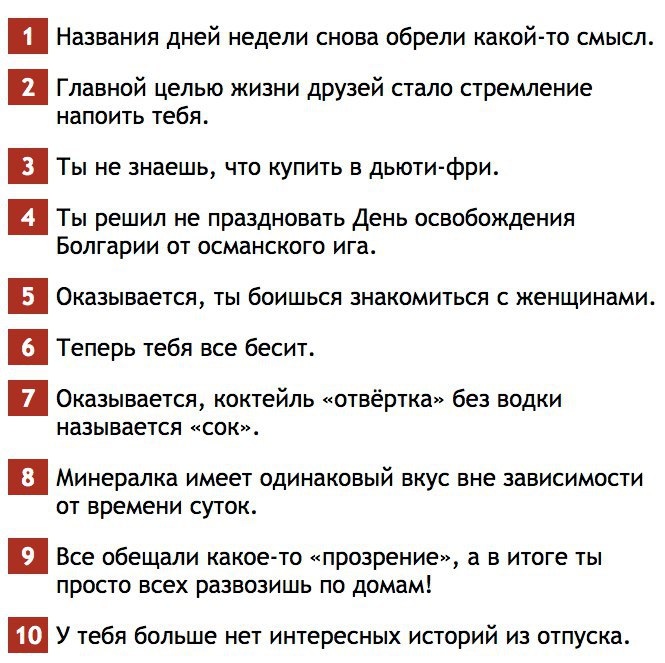 1 Названия дней недели снова обрели какой-то смысл.

2 Главной целью жизни друзей стало стремление напоить тебя.

3 Ты не знаешь, что купить в дьюти-фри.

4 Ты решил не праздновать День освобождения Болгарии от османского ига.

5 Оказывается, ты боишься знакомиться с женщинами.

6 Теперь тебя все бесит.

7 Оказывается, коктейль «отвёртка» без водки называется «сок».

8 Минералка имеет одинаковый вкус вне зависимости от времени суток.

9 Все обещали какое-то «прозрение», а в итоге ты просто всех развозишь по домам!

10 У тебя больше нет интересных историй из отпуска.